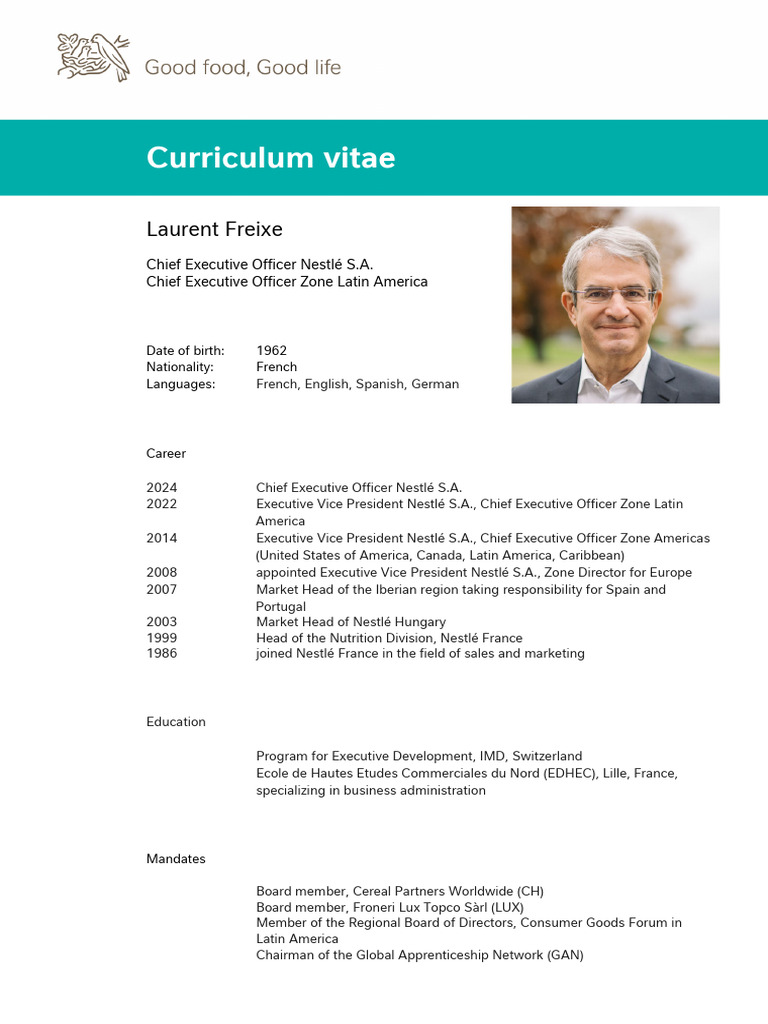 Good food, Good life

Curriculum vitae

Laurent Freixe

Chief Executive Officer Nestlé S.A.
Chief Executive Officer Zone Latin America

Date of birth: 1962
Nationality: French
Languages: French, English, Spanish, German

Career

2024 Chief Executive Officer Nestlé S.A.
2022 Executive Vice President Nestlé S.A., Chief Executive Officer Zone Latin America
2014 Executive Vice President Nestlé S.A., Chief Executive Officer Zone Americas (United States of America, Canada, Latin America, Caribbean)
2008 appointed Executive Vice President Nestlé S.A., Zone Director for Europe
2007 Market Head of the Iberian region taking responsibility for Spain and Portugal
2003 Market Head of Nestlé Hungary
1999 Head of the Nutrition Division, Nestlé France
1986 joined Nestlé France in the field of sales and marketing

Education

Program for Executive Development, IMD, Switzerland
Ecole de Hautes Etudes Commerciales du Nord (EDHEC), Lille, France, specializing in business administration

Mandates

Board member, Cereal Partners Worldwide (CH)
Board member, Froneri Lux Topco Sàrl (LUX)
Member of the Regional Board of Directors, Consumer Goods Forum in Latin America
Chairman of the Global Apprenticeship Network (GAN)